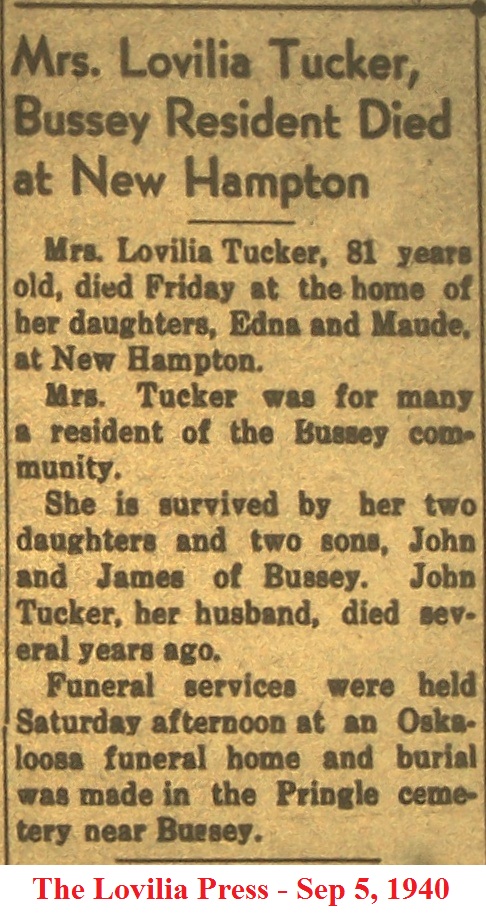 Mrs. Lovilia Tucker, Bussey Resident Died at New Hampton

Mrs. Lovilia Tucker, 81 years old, died Friday at the home of her daughters, Edna and Maude, at New Hampton.

Mrs. Tucker was for many a resident of the Bussey community.

She is survived by her two daughters and two sons, John and James of Bussey. John Tucker, her husband, died several years ago.

Funeral services were held Saturday afternoon at an Oskaloosa funeral home and burial was made in the Pringle cemetery near Bussey.

The Lovilia Press - Sep 5, 1940